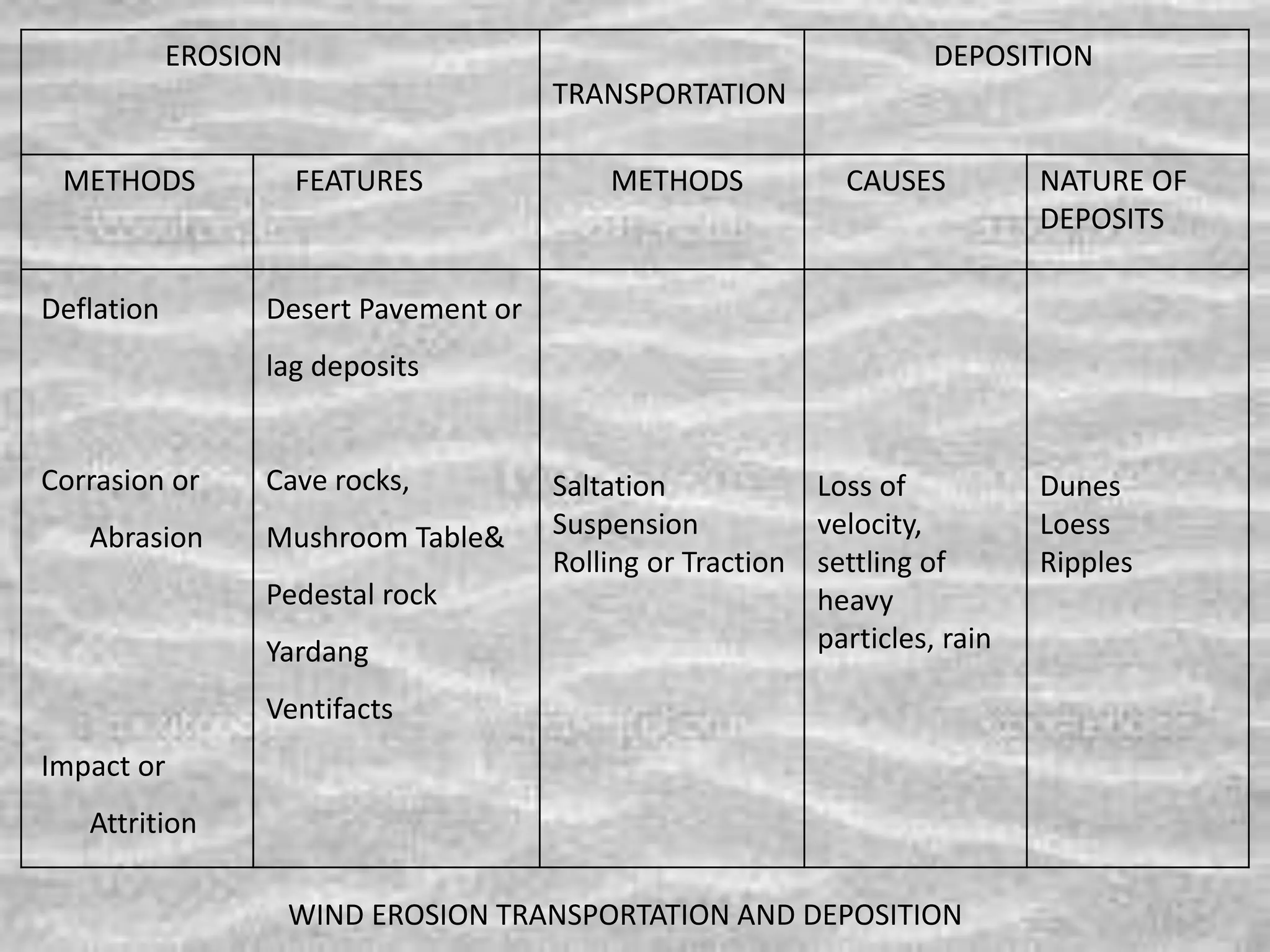 | EROSION | | TRANSPORTATION | DEPOSITION | |
|---|---|---|---|---|
| METHODS | FEATURES | METHODS | CAUSES | NATURE OF DEPOSITS |
| Deflation<br><br>Corrasion or Abrasion<br><br>Impact or Attrition | Desert Pavement or lag deposits<br><br>Cave rocks, Mushroom Table& Pedestal rock Yardang Ventifacts | Saltation Suspension Rolling or Traction | Loss of velocity, settling of heavy particles, rain | Dunes Loess Ripples |

WIND EROSION TRANSPORTATION AND DEPOSITION